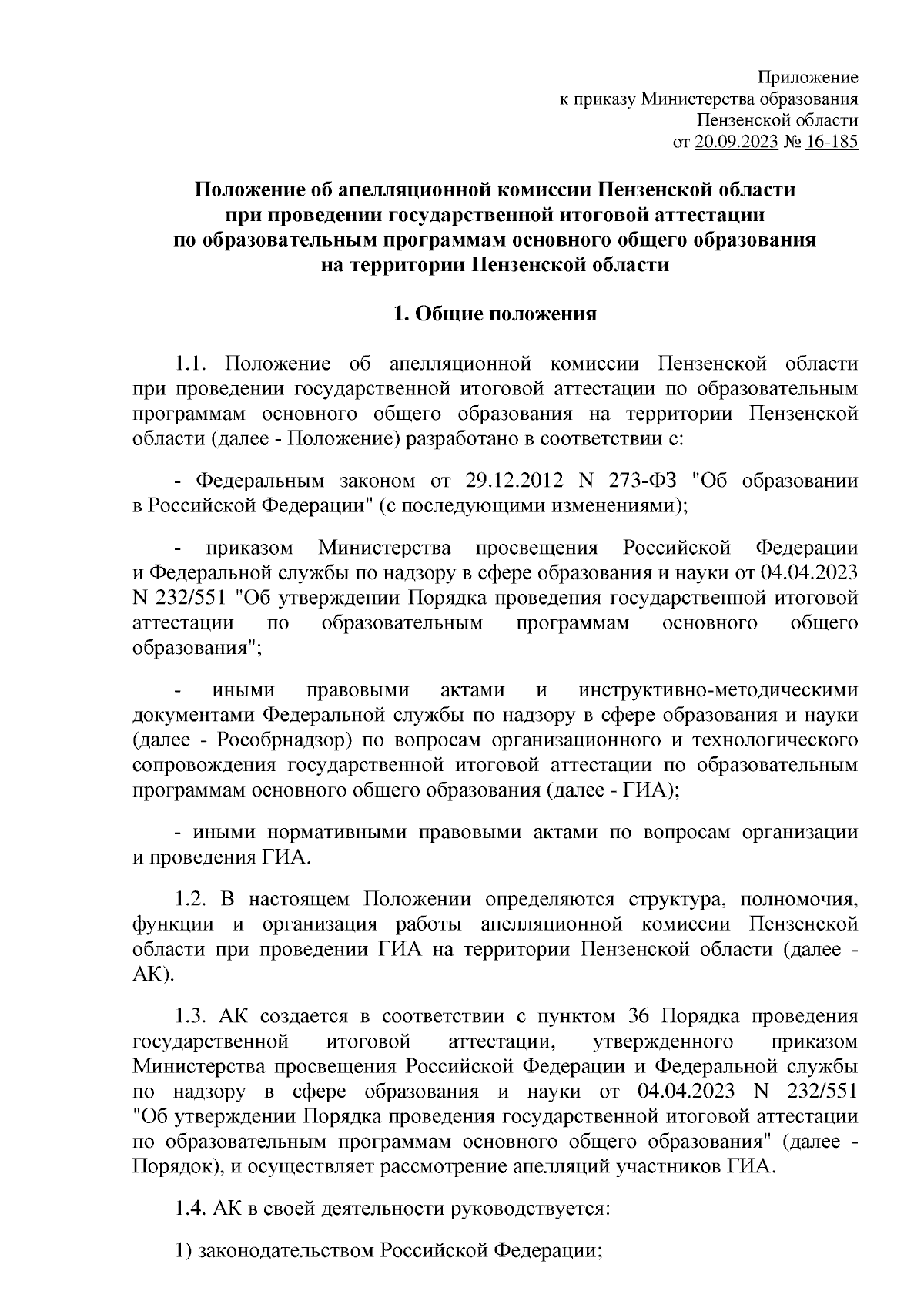 Приложение
к приказу Министерства образования
Пензенской области
от 20.09.2023 № 16-185

Положение об апелляционной комиссии Пензенской области при проведении государственной итоговой аттестации по образовательным программам основного общего образования на территории Пензенской области

1. Общие положения

1.1. Положение об апелляционной комиссии Пензенской области при проведении государственной итоговой аттестации по образовательным программам основного общего образования на территории Пензенской области (далее - Положение) разработано в соответствии с:

- Федеральным законом от 29.12.2012 N 273-ФЗ "Об образовании в Российской Федерации" (с последующими изменениями);

- приказом Министерства просвещения Российской Федерации и Федеральной службы по надзору в сфере образования и науки от 04.04.2023 N 232/551 "Об утверждении Порядка проведения государственной итоговой аттестации по образовательным программам основного общего образования";

- иными правовыми актами и инструктивно-методическими документами Федеральной службы по надзору в сфере образования и науки (далее - Рособрнадзор) по вопросам организационного и технологического сопровождения государственной итоговой аттестации по образовательным программам основного общего образования (далее - ГИА);

- иными нормативными правовыми актами по вопросам организации и проведения ГИА.

1.2. В настоящем Положении определяются структура, полномочия, функции и организация работы апелляционной комиссии Пензенской области при проведении ГИА на территории Пензенской области (далее - АК).

1.3. АК создается в соответствии с пунктом 36 Порядка проведения государственной итоговой аттестации, утвержденного приказом Министерства просвещения Российской Федерации и Федеральной службы по надзору в сфере образования и науки от 04.04.2023 N 232/551 "Об утверждении Порядка проведения государственной итоговой аттестации по образовательным программам основного общего образования" (далее - Порядок), и осуществляет рассмотрение апелляций участников ГИА.

1.4. АК в своей деятельности руководствуется:

1) законодательством Российской Федерации;